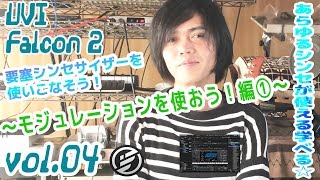 UVI Falcon 2

要塞シンセサイザーを使いこなそう!

~モジュレーションを使おう!編①~

vol.04

あらゆるシンセが使える学べる☆